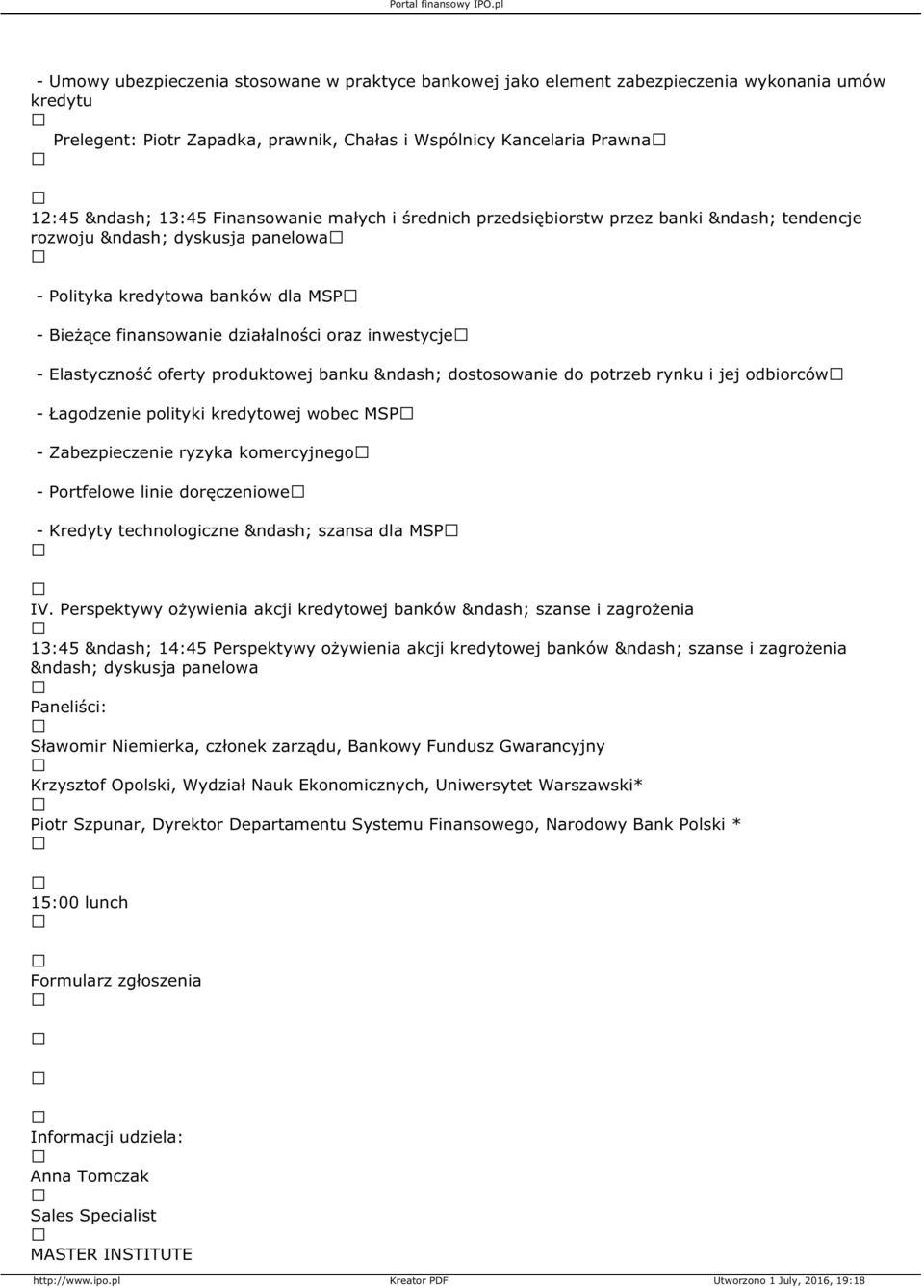 Portal finansowy IPO.pl

- Umowy ubezpieczenia stosowane w praktyce bankowej jako element zabezpieczenia wykonania umów kredytu
□
Prelegent: Piotr Zapadka, prawnik, Chałas i Wspólnicy Kancelaria Prawna□
□

□
12:45 &ndash; 13:45 Finansowanie małych i średnich przedsiębiorstw przez banki &ndash; tendencje rozwoju &ndash; dyskusja panelowa□
□

- Polityka kredytowa banków dla MSP□

- Bieżące finansowanie działalności oraz inwestycje□

- Elastyczność oferty produktowej banku &ndash; dostosowanie do potrzeb rynku i jej odbiorców□

- Łagodzenie polityki kredytowej wobec MSP□

- Zabezpieczenie ryzyka komercyjnego□

- Portfelowe linie doręczeniowe□

- Kredyty technologiczne &ndash; szansa dla MSP□
□

□
IV. Perspektywy ożywienia akcji kredytowej banków &ndash; szanse i zagrożenia
□
13:45 &ndash; 14:45 Perspektywy ożywienia akcji kredytowej banków &ndash; szanse i zagrożenia &ndash; dyskusja panelowa
□
Paneliści:
□
Sławomir Niemierka, członek zarządu, Bankowy Fundusz Gwarancyjny
□
Krzysztof Opolski, Wydział Nauk Ekonomicznych, Uniwersytet Warszawski*
□
Piotr Szpunar, Dyrektor Departamentu Systemu Finansowego, Narodowy Bank Polski *
□

□
15:00 lunch
□

□
Formularz zgłoszenia
□

□

□

□
Informacji udziela:
□
Anna Tomczak
□
Sales Specialist
□
MASTER INSTITUTE

http://www.ipo.pl Kreator PDF Utworzono 1 July, 2016, 19:18